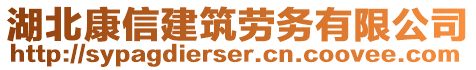 湖北康信建筑劳务有限公司
http://sypagdierser.cn.coovee.com